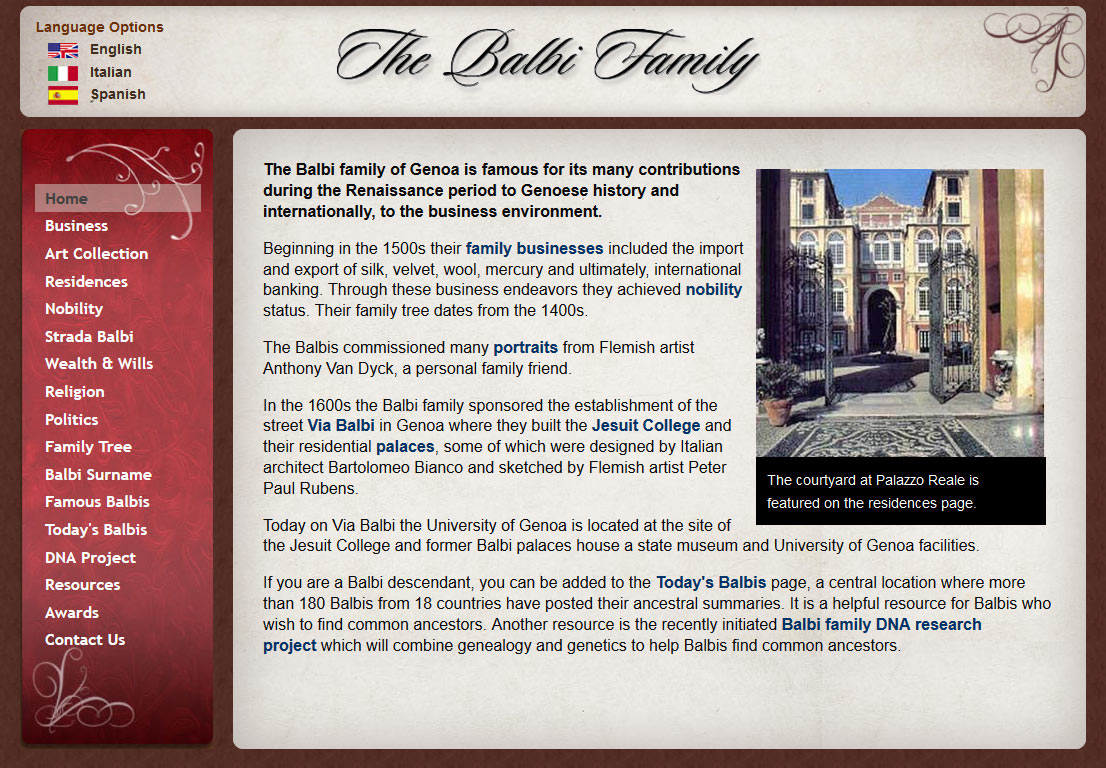 Language Options
English
Italian
Spanish

The Balbi Family

Home
Business
Art Collection
Residences
Nobility
Strada Balbi
Wealth & Wills
Religion
Politics
Family Tree
Balbi Surname
Famous Balbis
Today's Balbis
DNA Project
Resources
Awards
Contact Us

The Balbi family of Genoa is famous for its many contributions during the Renaissance period to Genoese history and internationally, to the business environment.

Beginning in the 1500s their family businesses included the import and export of silk, velvet, wool, mercury and ultimately, international banking. Through these business endeavors they achieved nobility status. Their family tree dates from the 1400s.

The Balbis commissioned many portraits from Flemish artist Anthony Van Dyck, a personal family friend.

In the 1600s the Balbi family sponsored the establishment of the street Via Balbi in Genoa where they built the Jesuit College and their residential palaces, some of which were designed by Italian architect Bartolomeo Bianco and sketched by Flemish artist Peter Paul Rubens.

The courtyard at Palazzo Reale is featured on the residences page.

Today on Via Balbi the University of Genoa is located at the site of the Jesuit College and former Balbi palaces house a state museum and University of Genoa facilities.

If you are a Balbi descendant, you can be added to the Today's Balbis page, a central location where more than 180 Balbis from 18 countries have posted their ancestral summaries. It is a helpful resource for Balbis who wish to find common ancestors. Another resource is the recently initiated Balbi family DNA research project which will combine genealogy and genetics to help Balbis find common ancestors.